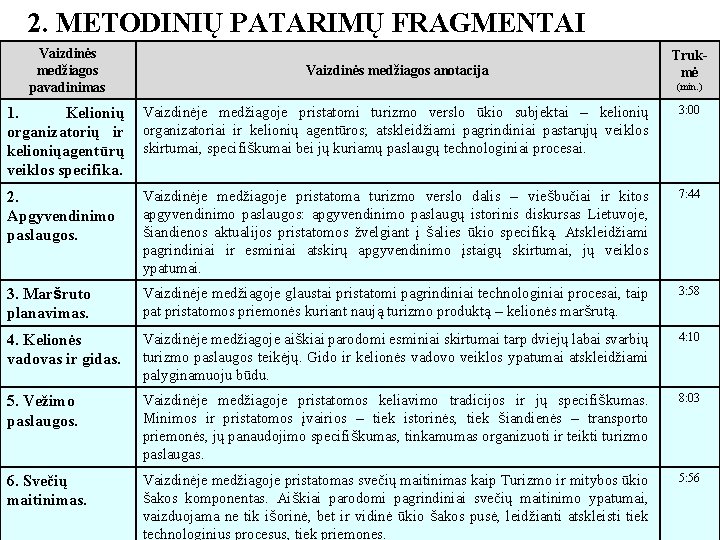 2. METODINIŲ PATARIMŲ FRAGMENTAI

| Vaizdinės medžiagos pavadinimas | Vaizdinės medžiagos anotacija | Trukmė (min.) |
|---|---|---|
| 1. Kelionių organizatorių ir kelioniųagentūrų veiklos specifika. | Vaizdinėje medžiagoje pristatomi turizmo verslo ūkio subjektai – kelionių organizatoriai ir kelionių agentūros; atskleidžiami pagrindiniai pastarųjų veiklos skirtumai, specifiškumai bei jų kuriamų paslaugų technologiniai procesai. | 3:00 |
| 2. Apgyvendinimo paslaugos. | Vaizdinėje medžiagoje pristatoma turizmo verslo dalis – viešbučiai ir kitos apgyvendinimo paslaugos: apgyvendinimo paslaugų istorinis diskursas Lietuvoje, šiandienos aktualijos pristatomos žvelgiant į šalies ūkio specifiką. Atskleidžiami pagrindiniai ir esminiai atskirų apgyvendinimo įstaigų skirtumai, jų veiklos ypatumai. | 7:44 |
| 3. Maršruto planavimas. | Vaizdinėje medžiagoje glaustai pristatomi pagrindiniai technologiniai procesai, taip pat pristatomos priemonės kuriant naują turizmo produktą – kelionės maršrutą. | 3:58 |
| 4. Kelionės vadovas ir gidas. | Vaizdinėje medžiagoje aiškiai parodomi esminiai skirtumai tarp dviejų labai svarbių turizmo paslaugos teikėjų. Gido ir kelionės vadovo veiklos ypatumai atskleidžiami palyginamuoju būdu. | 4:10 |
| 5. Vežimo paslaugos. | Vaizdinėje medžiagoje pristatomos keliavimo tradicijos ir jų specifiškumas. Minimos ir pristatomos įvairios – tiek istorinės, tiek šiandienės – transporto priemonės, jų panaudojimo specifiškumas, tinkamumas organizuoti ir teikti turizmo paslaugas. | 8:03 |
| 6. Svečių maitinimas. | Vaizdinėje medžiagoje pristatomas svečių maitinimas kaip Turizmo ir mitybos ūkio šakos komponentas. Aiškiai parodomi pagrindiniai svečių maitinimo ypatumai, vaizduojama ne tik išorinė, bet ir vidinė ūkio šakos pusė, leidžianti atskleisti tiek technologinius procesus, tiek priemones. | 5:56 |